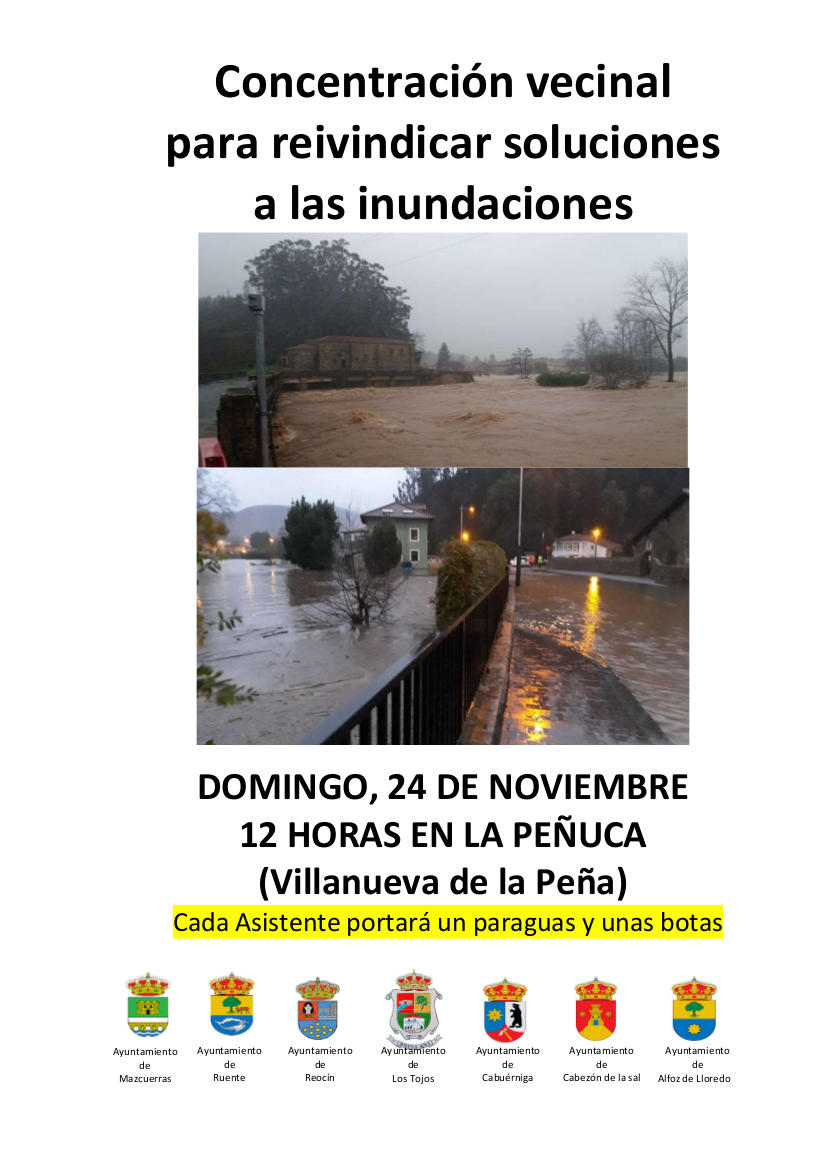 Concentración vecinal para reivindicar soluciones a las inundaciones

DOMINGO, 24 DE NOVIEMBRE
12 HORAS EN LA PEÑUCA
(Villanueva de la Peña)

Cada Asistente portará un paraguas y unas botas

Ayuntamiento de Mazcuerras

Ayuntamiento de Ruente

Ayuntamiento de Reocín

Ayuntamiento de Los Tojos

Ayuntamiento de Cabuérniga

Ayuntamiento de Cabezón de la sal

Ayuntamiento de Alfoz de Lloredo